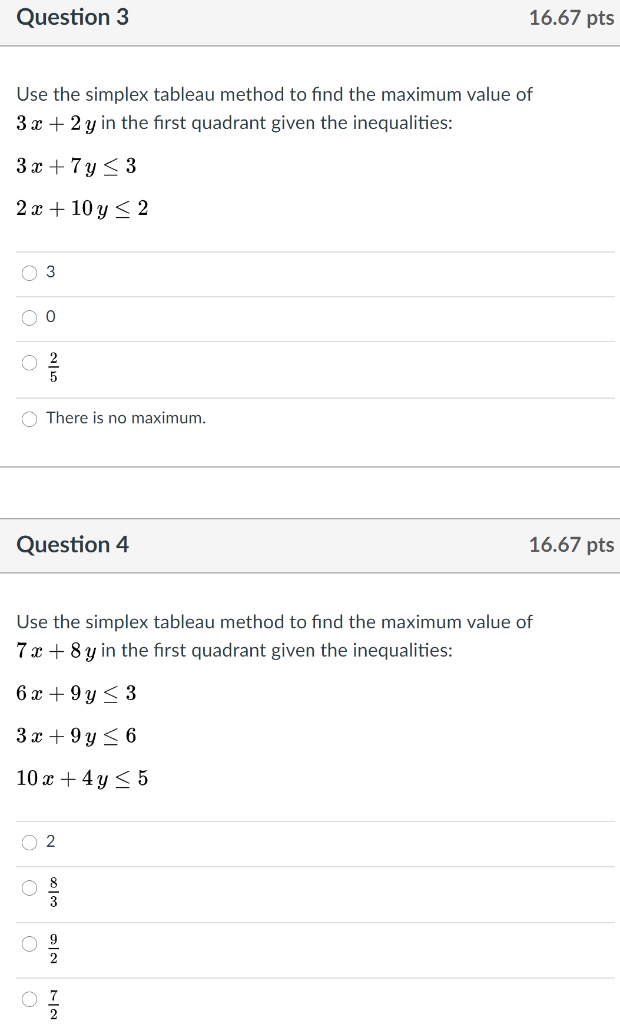 Question 3

16.67 pts

Use the simplex tableau method to find the maximum value of $3x + 2y$ in the first quadrant given the inequalities:

$3x + 7y \leq 3$

$2x + 10y \leq 2$

3

0

$\frac{2}{5}$

There is no maximum.

Question 4

16.67 pts

Use the simplex tableau method to find the maximum value of $7x + 8y$ in the first quadrant given the inequalities:

$6x + 9y \leq 3$

$3x + 9y \leq 6$

$10x + 4y \leq 5$

2

$\frac{8}{3}$

$\frac{9}{2}$

$\frac{7}{2}$